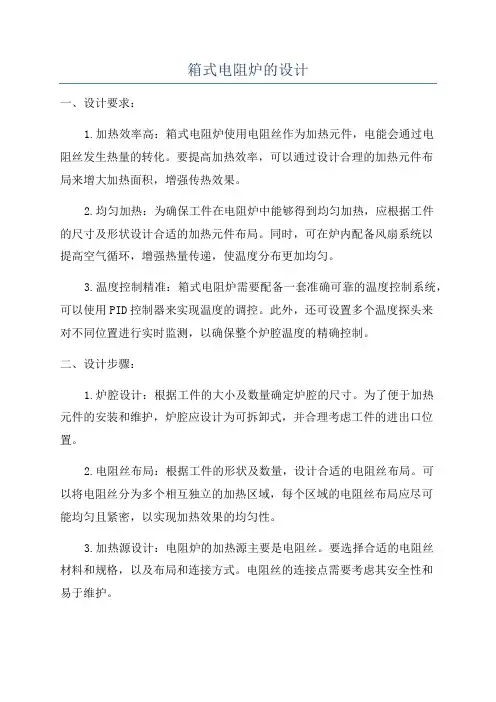 箱式电阻炉的设计

一、设计要求：

1.加热效率高：箱式电阻炉使用电阻丝作为加热元件，电能会通过电阻丝发生热量的转化。要提高加热效率，可以通过设计合理的加热元件布局来增大加热面积，增强传热效果。

2.均匀加热：为确保工件在电阻炉中能够得到均匀加热，应根据工件的尺寸及形状设计合适的加热元件布局。同时，可在炉内配备风扇系统以提高空气循环，增强热量传递，使温度分布更加均匀。

3.温度控制精准：箱式电阻炉需要配备一套准确可靠的温度控制系统，可以使用PID控制器来实现温度的调控。此外，还可设置多个温度探头来对不同位置进行实时监测，以确保整个炉腔温度的精确控制。

二、设计步骤：

1.炉腔设计：根据工件的大小及数量确定炉腔的尺寸。为了便于加热元件的安装和维护，炉腔应设计为可拆卸式，并合理考虑工件的进出口位置。

2.电阻丝布局：根据工件的形状及数量，设计合适的电阻丝布局。可以将电阻丝分为多个相互独立的加热区域，每个区域的电阻丝布局应尽可能均匀且紧密，以实现加热效果的均匀性。

3.加热源设计：电阻炉的加热源主要是电阻丝。要选择合适的电阻丝材料和规格，以及布局和连接方式。电阻丝的连接点需要考虑其安全性和易于维护。